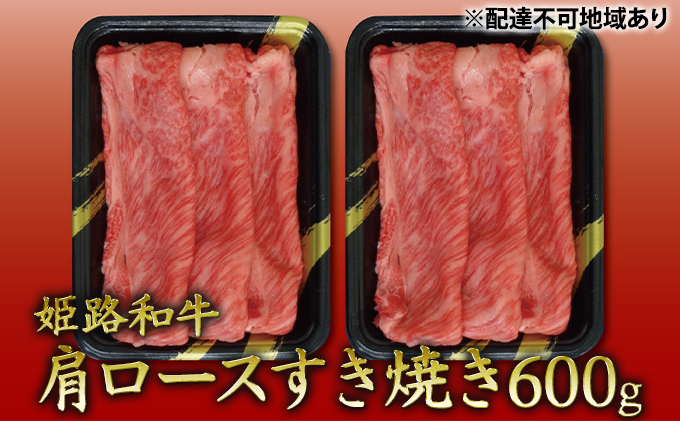 ※配達不可地域あり

姫路和牛
肩ロースすき焼き600g